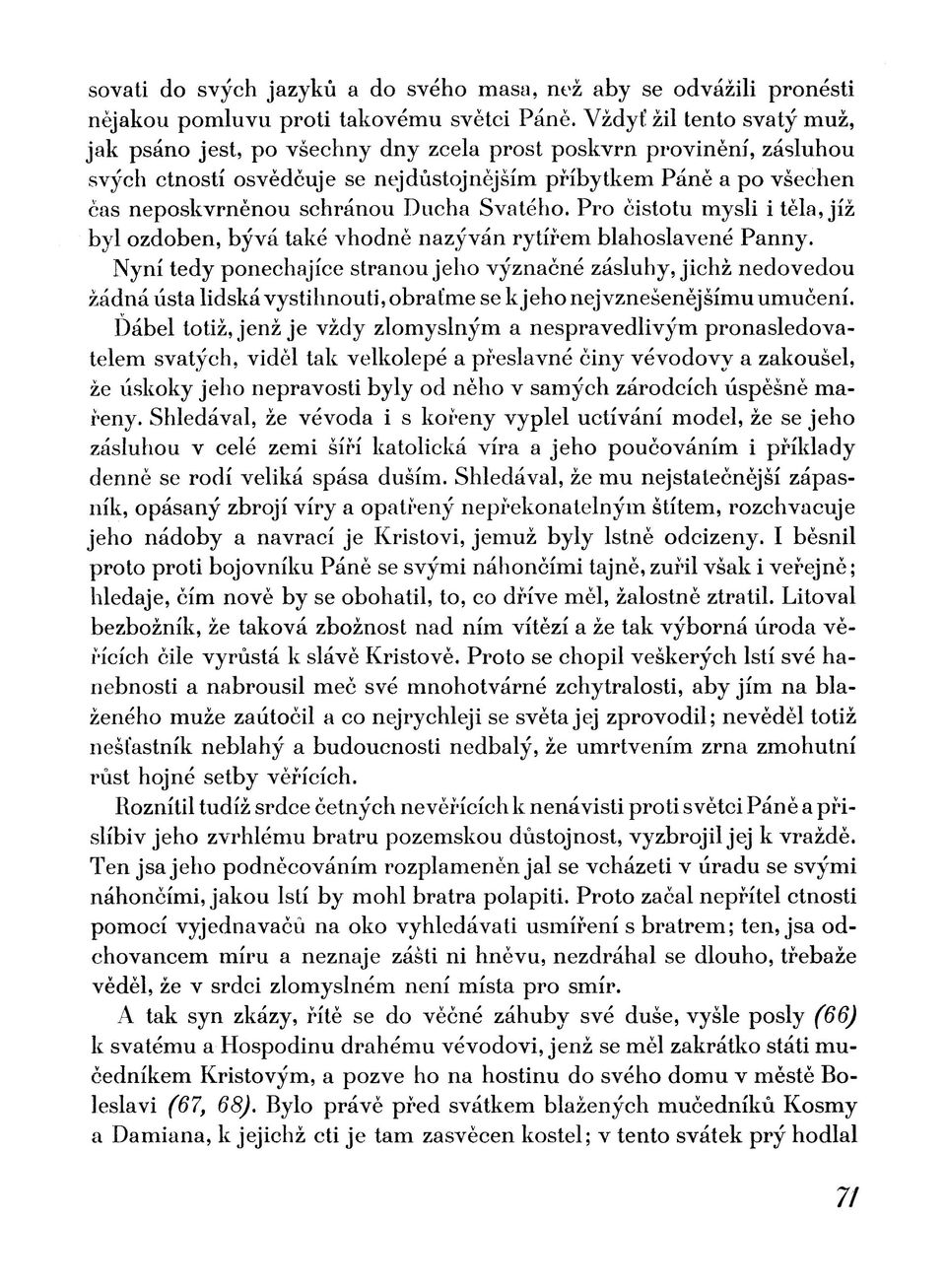 sovati do svých jazyků a do svého masa, než aby se odvážili pronésti nějakou pomluvu proti takovému světci Páně. Vždyť žil tento svatý muž, jak psáno jest, po všechny dny zcela prost poskvrn provinění, zásluhou svých ctností osvědčuje se nejdůstojnějším příbytkem Páně a po všechen čas neposkvrněnou schránou Ducha Svatého. Pro čistotu mysli i těla, jíž byl ozdoben, bývá také vhodně nazýván rytířem blahoslavené Panny.

Nyní tedy ponechajíce stranou jeho význačné zásluhy, jichž nedovedou žádná ústa lidská vystihnouti, obraťme se k jeho nejvznešenějšímu umučení.

Ďábel totiž, jenž je vždy zlomyslným a nespravedlivým pronasledovatelem svatých, viděl tak velkolepé a přeslavné činy vévodovy a zakoušel, že úskoky jeho nepravosti byly od něho v samých zárodcích úspěšně mařeny. Shledával, že vévoda i s kořeny vyplel uctívání model, že se jeho zásluhou v celé zemi šíří katolická víra a jeho poučováním i příklady denně se rodí veliká spása duším. Shledával, že mu nejstatečnější zápasník, opásaný zbrojí víry a opatřený nepřekonatelným štítem, rozchvacuje jeho nádoby a navrací je Kristovi, jemuž byly lstně odcizeny. I běsnil proto proti bojovníku Páně se svými náhončími tajně, zuřil však i veřejně; hledaje, čím nově by se obohatil, to, co dříve měl, žalostně ztratil. Litoval bezbožník, že taková zbožnost nad ním vítězí a že tak výborná úroda věřících čile vyrůstá k slávě Kristově. Proto se chopil veškerých lstí své hanebnosti a nabrousil meč své mnohotvárné zchytralosti, aby jím na blaženého muže zaútočil a co nejrychleji se světa jej zprovodil; nevěděl totiž nešťastník neblahý a budoucnosti nedbalý, že umrtvením zrna zmohutní růst hojné setby věřících.

Roznítil tudíž srdce četných nevěřících k nenávisti proti světci Páně a přislíbiv jeho zvrhlému bratru pozemskou důstojnost, vyzbrojil jej k vraždě. Ten jsa jeho podněcováním rozplameněn jal se vcházeti v úradu se svými náhončími, jakou lstí by mohl bratra polapiti. Proto začal nepřítel ctnosti pomocí vyjednavačů na oko vyhledávati usmíření s bratrem; ten, jsa odchovancem míru a neznaje zášti ni hněvu, nezdráhal se dlouho, třebaže věděl, že v srdci zlomyslném není místa pro smír.

A tak syn zkázy, řítě se do věčné záhuby své duše, vyšle posly (66) k svatému a Hospodinu drahému vévodovi, jenž se měl zakrátko státi mučedníkem Kristovým, a pozve ho na hostinu do svého domu v městě Boleslavi (67, 68). Bylo právě před svátkem blažených mučedníků Kosmy a Damiana, k jejichž cti je tam zasvěcen kostel; v tento svátek prý hodlal

71